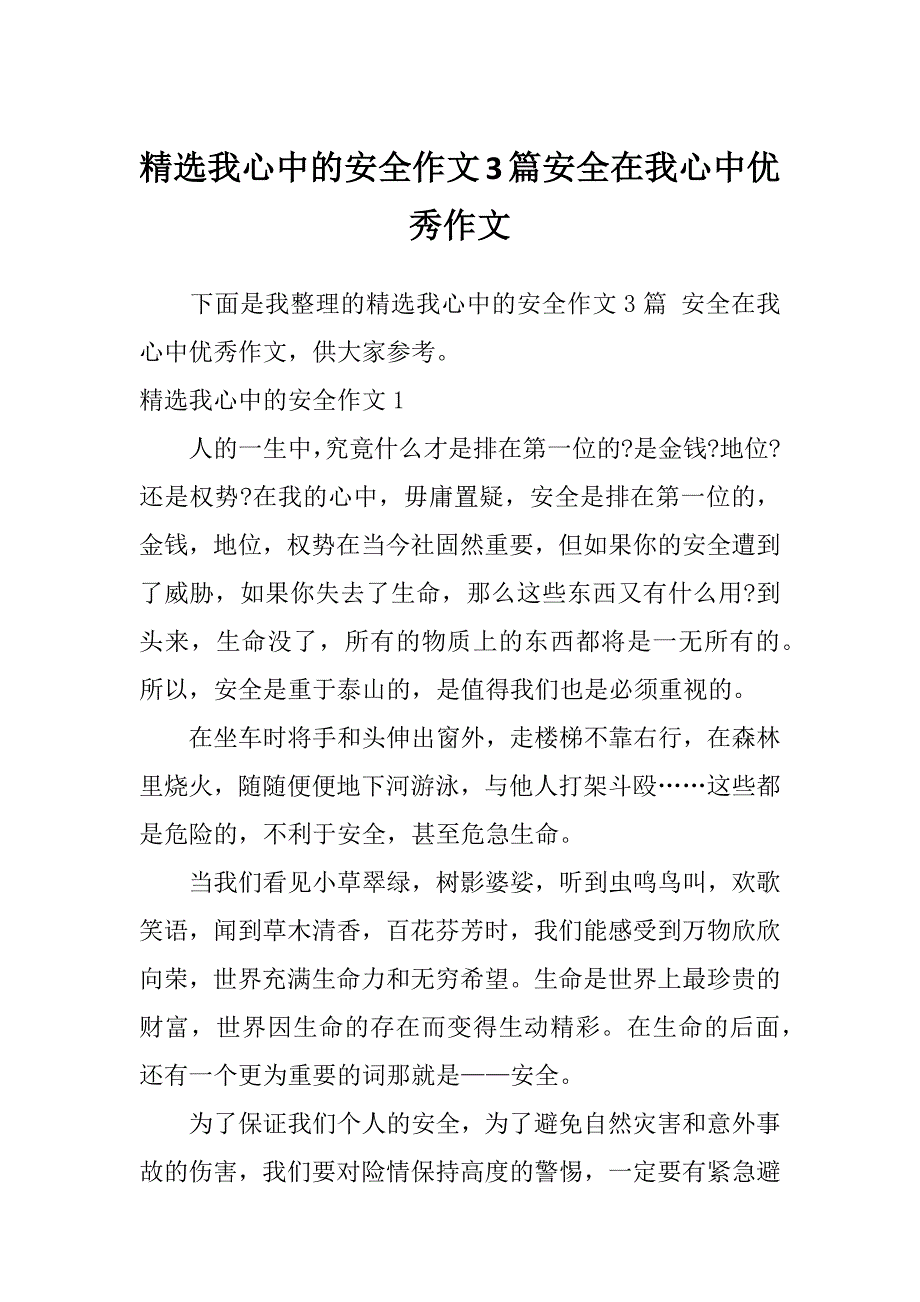 精选我心中的安全作文3篇安全在我心中优秀作文

下面是我整理的精选我心中的安全作文3篇 安全在我心中优秀作文，供大家参考。

精选我心中的安全作文1

人的一生中,究竟什么才是排在第一位的?是金钱?地位?还是权势?在我的心中，毋庸置疑，安全是排在第一位的，金钱，地位，权势在当今社固然重要，但如果你的安全遭到了威胁，如果你失去了生命，那么这些东西又有什么用?到头来，生命没了，所有的物质上的东西都将是一无所有的。所以，安全是重于泰山的，是值得我们也是必须重视的。

在坐车时将手和头伸出窗外，走楼梯不靠右行，在森林里烧火，随随便便地下河游泳，与他人打架斗殴……这些都是危险的，不利于安全，甚至危急生命。

当我们看见小草翠绿，树影婆娑，听到虫鸣鸟叫，欢歌笑语，闻到草木清香，百花芬芳时，我们能感受到万物欣欣向荣，世界充满生命力和无穷希望。生命是世界上最珍贵的财富，世界因生命的存在而变得生动精彩。在生命的后面，还有一个更为重要的词那就是——安全。

为了保证我们个人的安全，为了避免自然灾害和意外事故的伤害，我们要对险情保持高度的警惕，一定要有紧急避